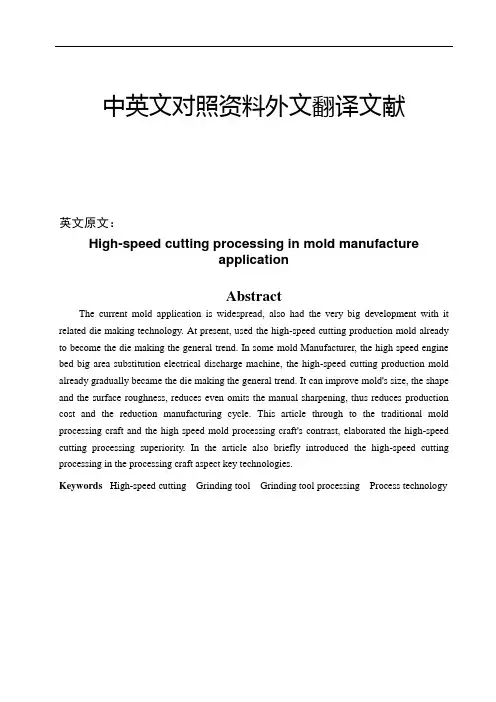 中英文对照资料外文翻译文献

英文原文：

High-speed cutting processing in mold manufacture application

Abstract

The current mold application is widespread, also had the very big development with it related die making technology. At present, used the high-speed cutting production mold already to become the die making the general trend. In some mold Manufacturer, the high speed engine bed big area substitution electrical discharge machine, the high-speed cutting production mold already gradually became the die making the general trend. It can improve mold's size, the shape and the surface roughness, reduces even omits the manual sharpening, thus reduces production cost and the reduction manufacturing cycle. This article through to the traditional mold processing craft and the high speed mold processing craft's contrast, elaborated the high-speed cutting processing superiority. In the article also briefly introduced the high-speed cutting processing in the processing craft aspect key technologies.

Keywords High-speed cutting Grinding tool Grinding tool processing Process technology